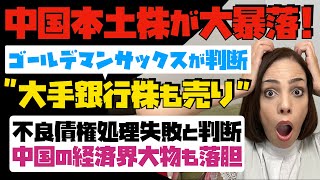 中国本土株が大暴落！

ゴールデマンサックスが判断

"大手銀行株も売り"

不良債権処理失敗と判断
中国の経済界大物も落胆